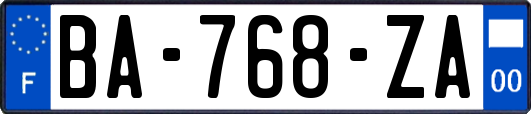 F
BA-768-ZA
00